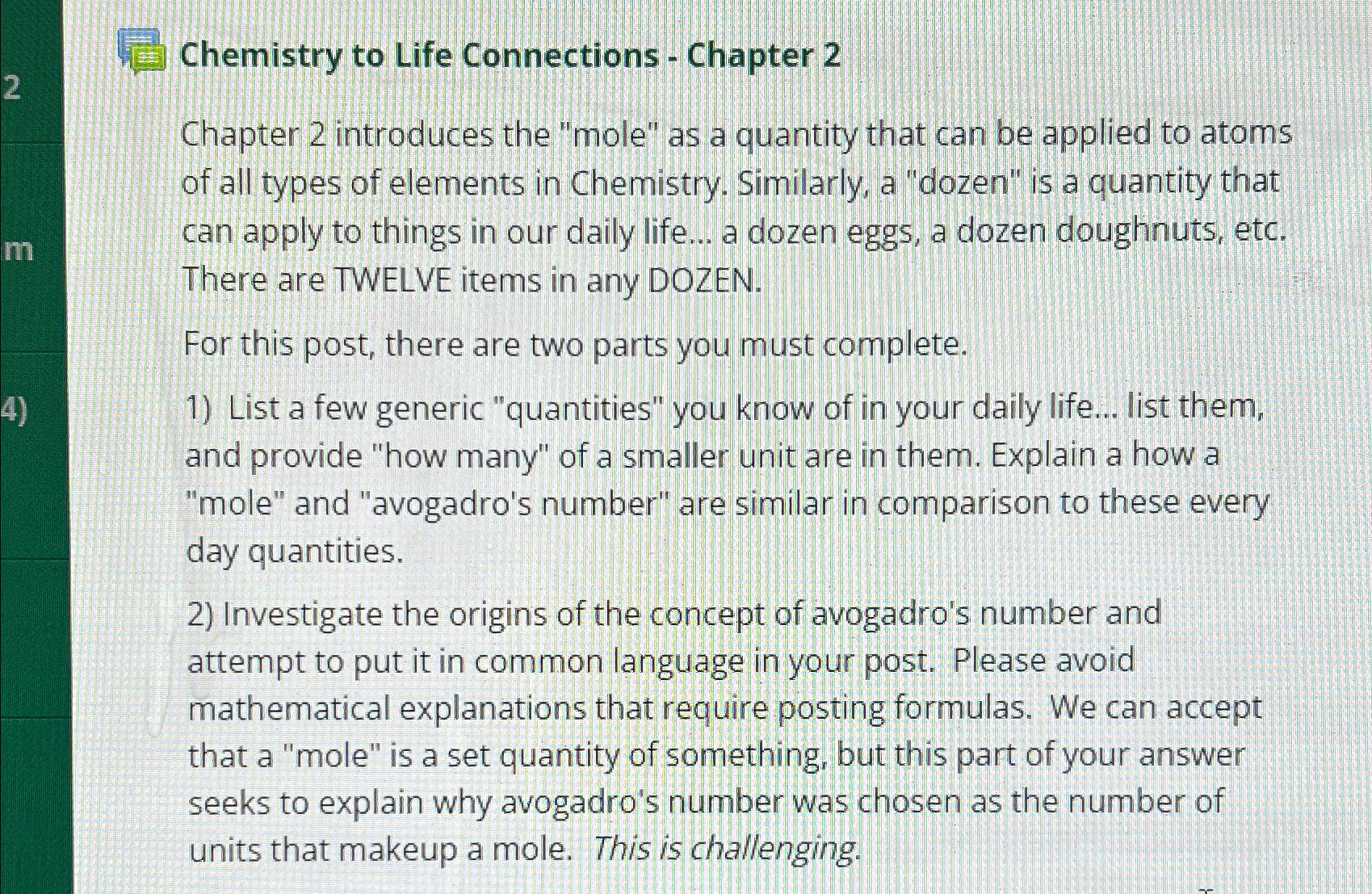 2

m

4)

Chemistry to Life Connections - Chapter 2

Chapter 2 introduces the "mole" as a quantity that can be applied to atoms of all types of elements in Chemistry. Similarly, a "dozen" is a quantity that can apply to things in our daily life... a dozen eggs, a dozen doughnuts, etc. There are TWELVE items in any DOZEN.

For this post, there are two parts you must complete.

1) List a few generic "quantities" you know of in your daily life... list them, and provide "how many" of a smaller unit are in them. Explain a how a "mole" and "avogadro's number" are similar in comparison to these every day quantities.

2) Investigate the origins of the concept of avogadro's number and attempt to put it in common language in your post. Please avoid mathematical explanations that require posting formulas. We can accept that a "mole" is a set quantity of something, but this part of your answer seeks to explain why avogadro's number was chosen as the number of units that makeup a mole. This is challenging.